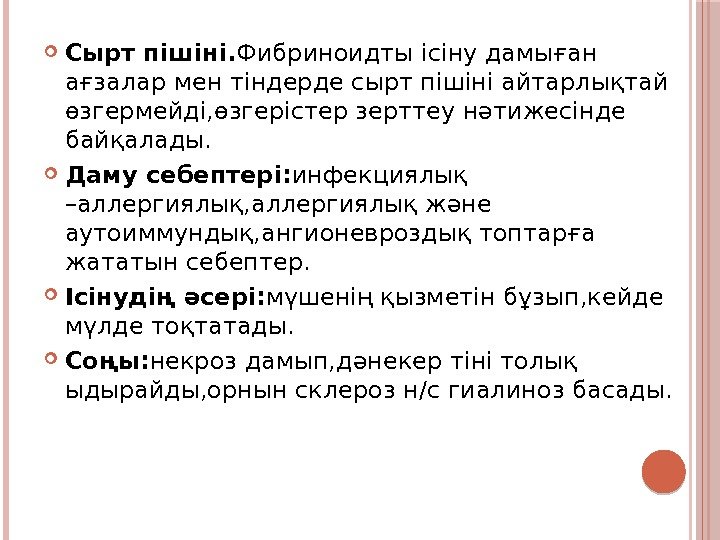 • Сырт пішіні.Фибриноидты ісіну дамыған ағзалар мен тіндерде сырт пішіні айтарлықтай өзгермейді,өзгерістер зерттеу нәтижесінде байқалады.

• Даму себептері:инфекциялық –аллергиялық,аллергиялық және аутоиммундық,ангионевроздық топтарға жататын себептер.

• Ісінудің әсері:мүшенің қызметін бұзып,кейде мүлде тоқтатады.

• Соңы:некроз дамып,дәнекер тіні толық ыдырайды,орнын склероз н/с гиалиноз басады.